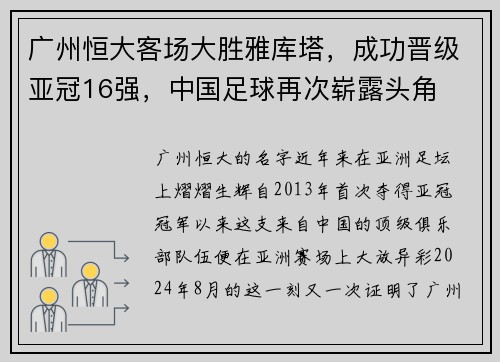 广州恒大客场大胜雅库塔，成功晋级亚冠16强，中国足球再次崭露头角

广州恒大的名字近年来在亚洲足坛上熠熠生辉自2013年首次夺得亚冠冠军以来这支来自中国的顶级俱乐部队伍便在亚洲赛场上大放异彩2024年8月的这一刻又一次证明了广州